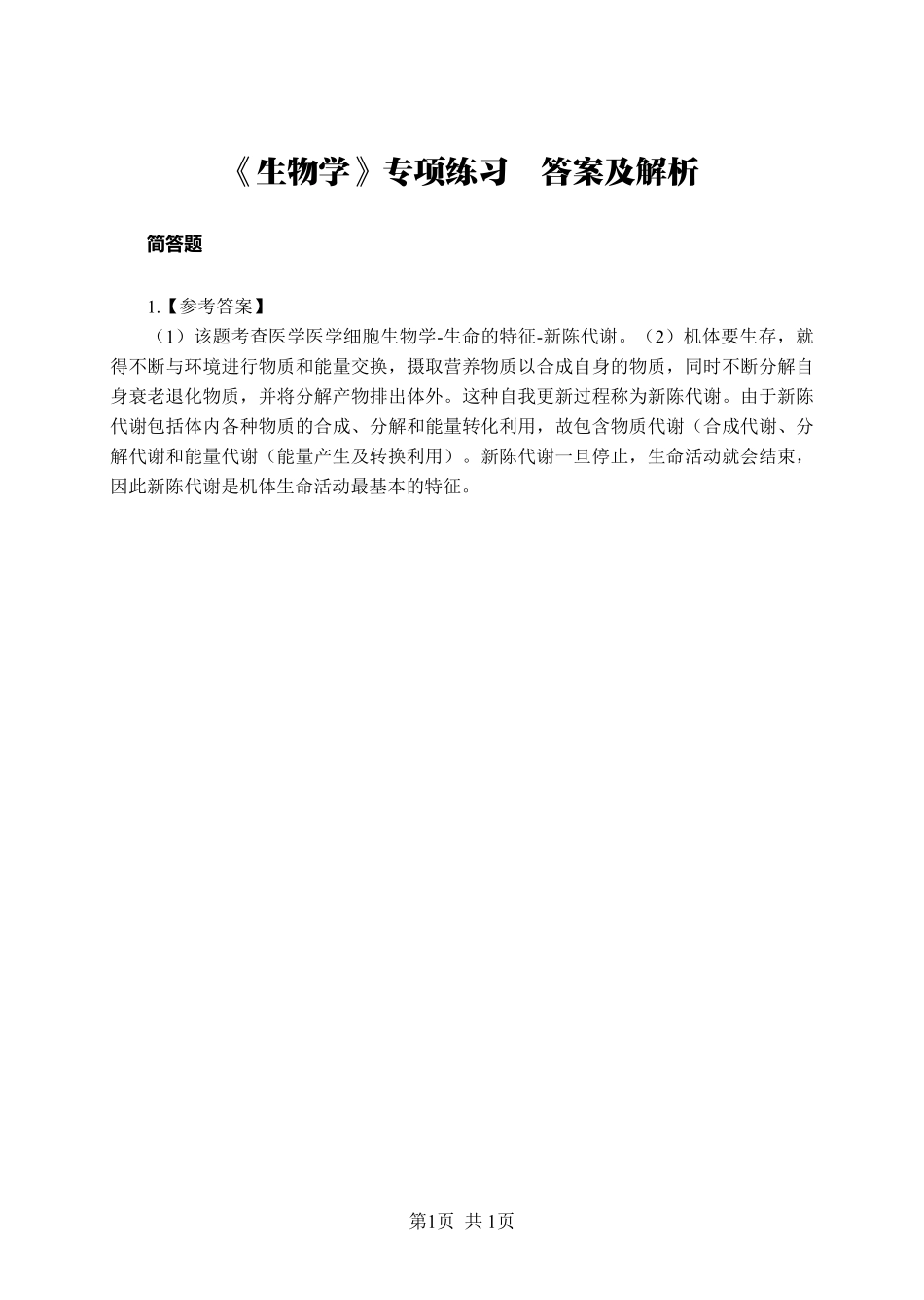 《生物学》专项练习　答案及解析

简答题

1.【参考答案】

（1）该题考查医学医学细胞生物学-生命的特征-新陈代谢。（2）机体要生存，就得不断与环境进行物质和能量交换，摄取营养物质以合成自身的物质，同时不断分解自身衰老退化物质，并将分解产物排出体外。这种自我更新过程称为新陈代谢。由于新陈代谢包括体内各种物质的合成、分解和能量转化利用，故包含物质代谢（合成代谢、分解代谢和能量代谢（能量产生及转换利用）。新陈代谢一旦停止，生命活动就会结束，因此新陈代谢是机体生命活动最基本的特征。

第1页 共1页